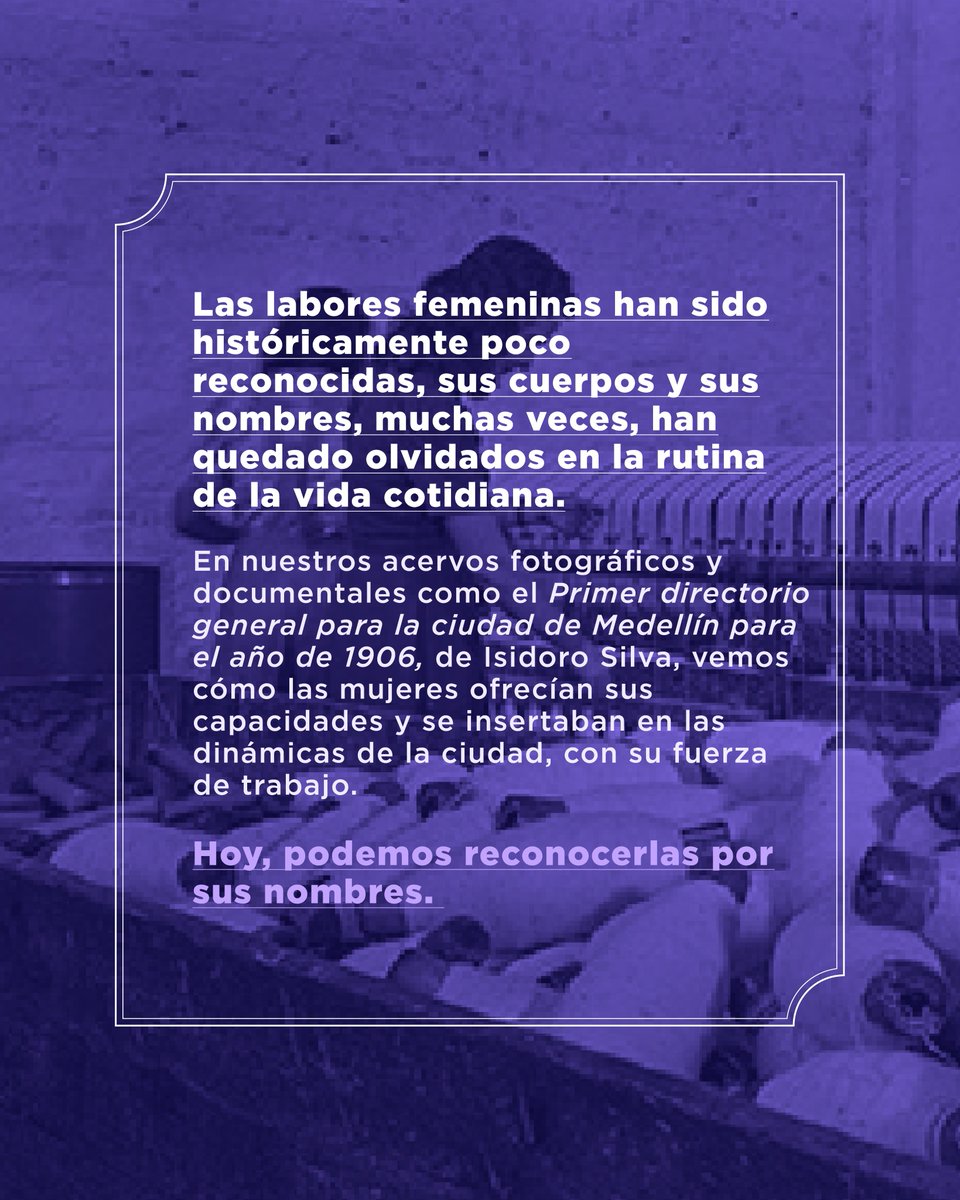 Las labores femeninas han sido históricamente poco reconocidas, sus cuerpos y sus nombres, muchas veces, han quedado olvidados en la rutina de la vida cotidiana.

En nuestros acervos fotográficos y documentales como el Primer directorio general para la ciudad de Medellín para el año de 1906, de Isidoro Silva, vemos cómo las mujeres ofrecían sus capacidades y se insertaban en las dinámicas de la ciudad, con su fuerza de trabajo.

Hoy, podemos reconocerlas por sus nombres.